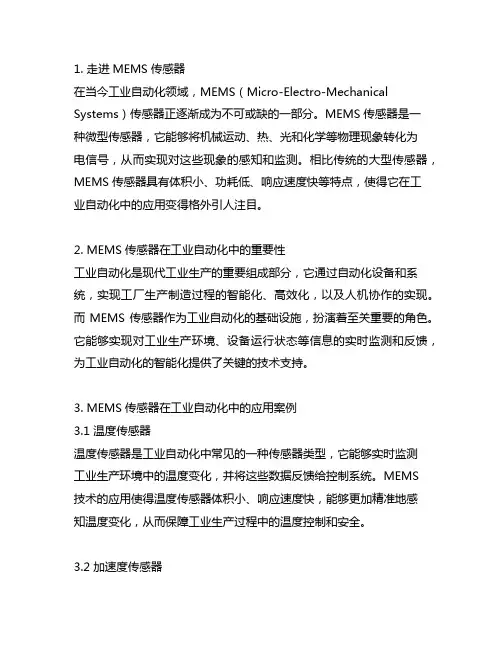 1. 走进 MEMS 传感器
在当今工业自动化领域，MEMS（Micro-Electro-Mechanical Systems）传感器正逐渐成为不可或缺的一部分。MEMS 传感器是一种微型传感器，它能够将机械运动、热、光和化学等物理现象转化为电信号，从而实现对这些现象的感知和监测。相比传统的大型传感器，MEMS 传感器具有体积小、功耗低、响应速度快等特点，使得它在工业自动化中的应用变得格外引人注目。

2. MEMS 传感器在工业自动化中的重要性
工业自动化是现代工业生产的重要组成部分，它通过自动化设备和系统，实现工厂生产制造过程的智能化、高效化，以及人机协作的实现。而 MEMS 传感器作为工业自动化的基础设施，扮演着至关重要的角色。它能够实现对工业生产环境、设备运行状态等信息的实时监测和反馈，为工业自动化的智能化提供了关键的技术支持。

3. MEMS 传感器在工业自动化中的应用案例
3.1 温度传感器
温度传感器是工业自动化中常见的一种传感器类型，它能够实时监测工业生产环境中的温度变化，并将这些数据反馈给控制系统。MEMS 技术的应用使得温度传感器体积小、响应速度快，能够更加精准地感知温度变化，从而保障工业生产过程中的温度控制和安全。

3.2 加速度传感器